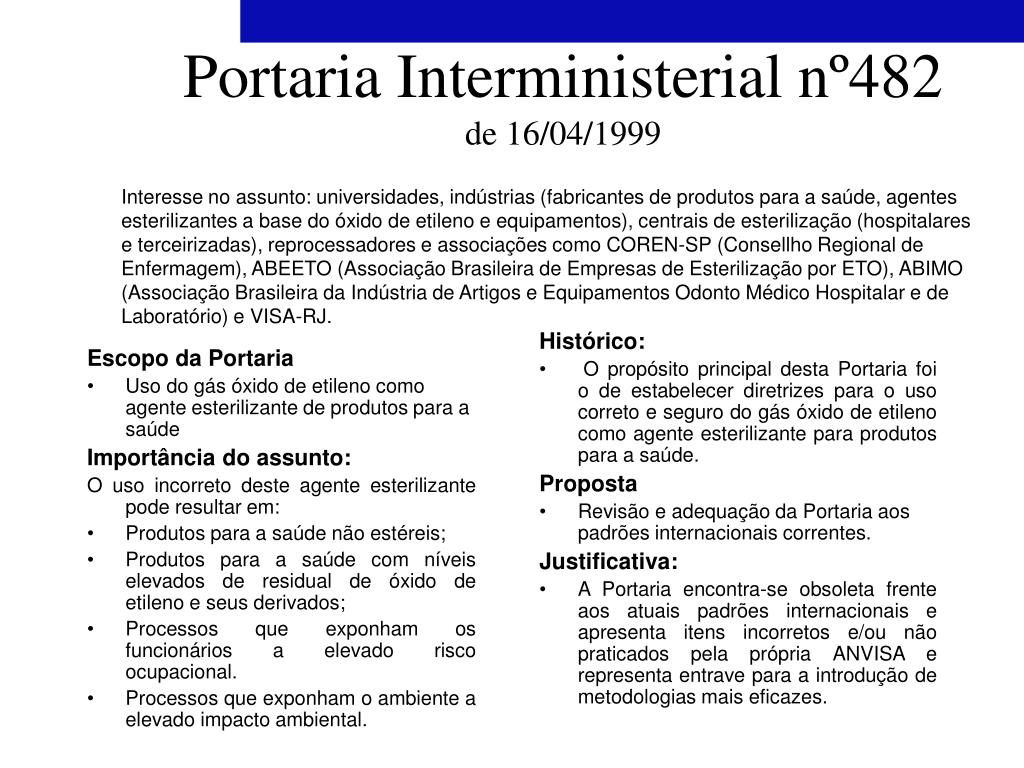 Portaria Interministerial nº482
de 16/04/1999

Interesse no assunto: universidades, indústrias (fabricantes de produtos para a saúde, agentes esterilizantes a base do óxido de etileno e equipamentos), centrais de esterilização (hospitalares e terceirizadas), reprocessadores e associações como COREN-SP (Consellho Regional de Enfermagem), ABEETO (Associação Brasileira de Empresas de Esterilização por ETO), ABIMO (Associação Brasileira da Indústria de Artigos e Equipamentos Odonto Médico Hospitalar e de Laboratório) e VISA-RJ.

Escopo da Portaria
• Uso do gás óxido de etileno como agente esterilizante de produtos para a saúde

Importância do assunto:
O uso incorreto deste agente esterilizante pode resultar em:
• Produtos para a saúde não estéreis;
• Produtos para a saúde com níveis elevados de residual de óxido de etileno e seus derivados;
• Processos que exponham os funcionários a elevado risco ocupacional.
• Processos que exponham o ambiente a elevado impacto ambiental.

Histórico:
• O propósito principal desta Portaria foi o de estabelecer diretrizes para o uso correto e seguro do gás óxido de etileno como agente esterilizante para produtos para a saúde.

Proposta
• Revisão e adequação da Portaria aos padrões internacionais correntes.

Justificativa:
• A Portaria encontra-se obsoleta frente aos atuais padrões internacionais e apresenta itens incorretos e/ou não praticados pela própria ANVISA e representa entrave para a introdução de metodologias mais eficazes.